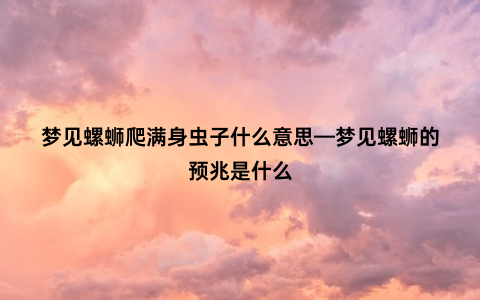 梦见螺蛳爬满身虫子什么意思—梦见螺蛳的预兆是什么